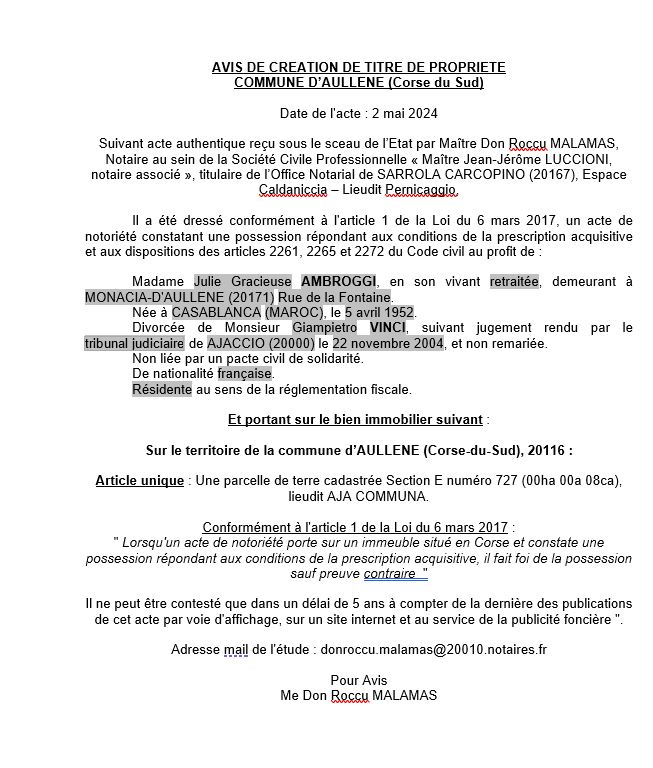 AVIS DE CREATION DE TITRE DE PROPRIETE
COMMUNE D'AULLENE (Corse du Sud)

Date de l'acte : 2 mai 2024

Suivant acte authentique reçu sous le sceau de l'Etat par Maître Don Roccu MALAMAS, Notaire au sein de la Société Civile Professionnelle « Maître Jean-Jérôme LUCCIONI, notaire associé », titulaire de l'Office Notarial de SARROLA CARCOPINO (20167), Espace Caldaniccia – Lieudit Pernicaggio.

Il a été dressé conformément à l'article 1 de la Loi du 6 mars 2017, un acte de notoriété constatant une possession répondant aux conditions de la prescription acquisitive et aux dispositions des articles 2261, 2265 et 2272 du Code civil au profit de :

Madame Julie Gracieuse AMBROGGI, en son vivant retraitée, demeurant à MONACIA-D'AULLENE (20171) Rue de la Fontaine.
Née à CASABLANCA (MAROC), le 5 avril 1952.
Divorcée de Monsieur Giampietro VINCI, suivant jugement rendu par le tribunal judiciaire de AJACCIO (20000) le 22 novembre 2004, et non remariée.
Non liée par un pacte civil de solidarité.
De nationalité française.
Résidente au sens de la réglementation fiscale.

Et portant sur le bien immobilier suivant :

Sur le territoire de la commune d'AULLENE (Corse-du-Sud), 20116 :

Article unique : Une parcelle de terre cadastrée Section E numéro 727 (00ha 00a 08ca), lieudit AJA COMMUNA.

Conformément à l'article 1 de la Loi du 6 mars 2017 :
" Lorsqu'un acte de notoriété porte sur un immeuble situé en Corse et constate une possession répondant aux conditions de la prescription acquisitive, il fait foi de la possession sauf preuve contraire "

Il ne peut être contesté que dans un délai de 5 ans à compter de la dernière des publications de cet acte par voie d'affichage, sur un site internet et au service de la publicité foncière ".

Adresse mail de l'étude : donroccu.malamas@20010.notaires.fr

Pour Avis
Me Don Roccu MALAMAS